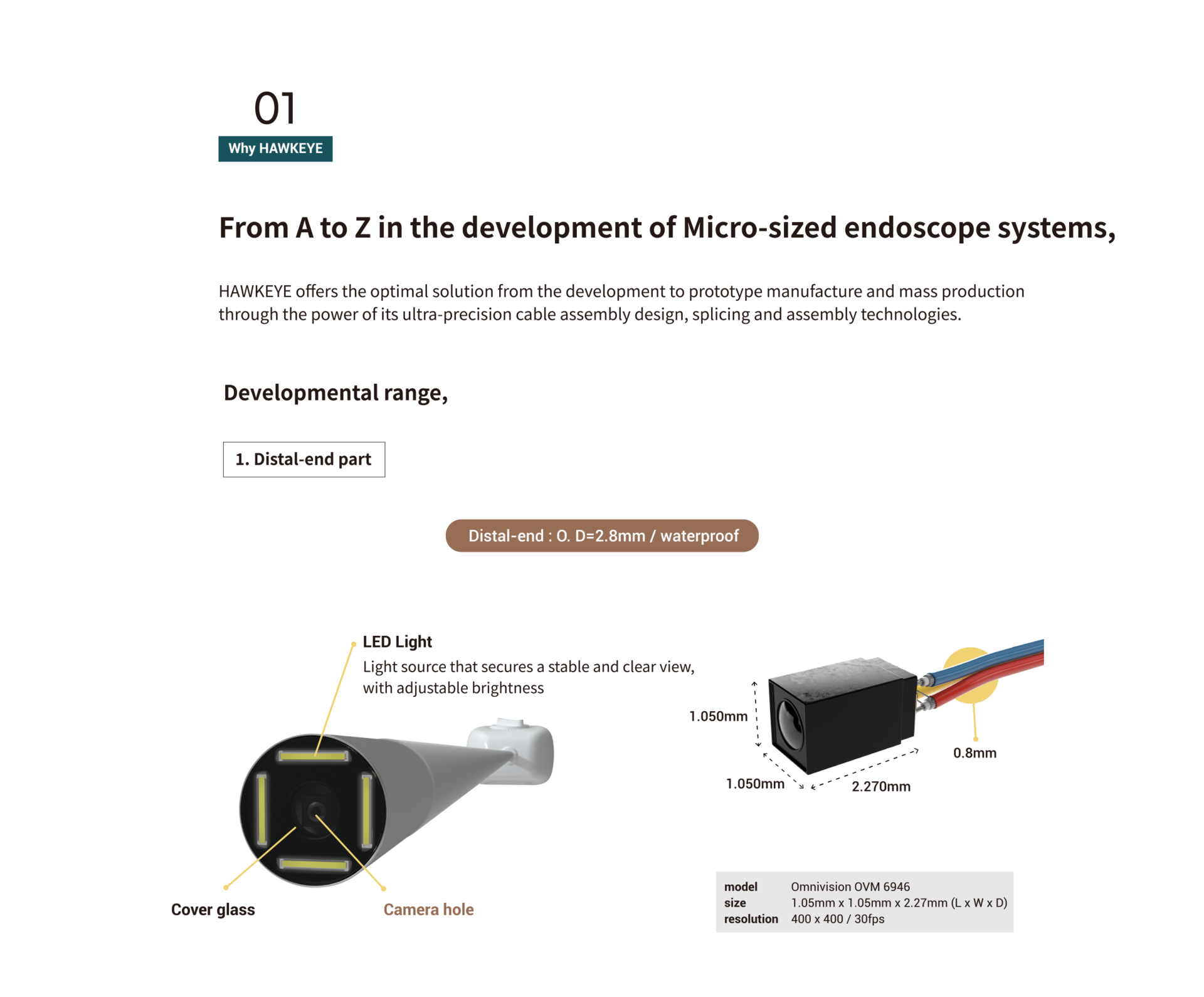 01

Why HAWKEYE

From A to Z in the development of Micro-sized endoscope systems,

HAWKEYE offers the optimal solution from the development to prototype manufacture and mass production through the power of its ultra-precision cable assembly design, splicing and assembly technologies.

Developmental range,

1. Distal-end part

Distal-end : O. D=2.8mm / waterproof

LED Light
Light source that secures a stable and clear view, with adjustable brightness

Cover glass

Camera hole

1.050mm

1.050mm

2.270mm

0.8mm

| model | Omnivision OVM 6946 |
|---|---|
| size | 1.05mm x 1.05mm x 2.27mm (L x W x D) |
| resolution | 400 x 400 / 30fps |